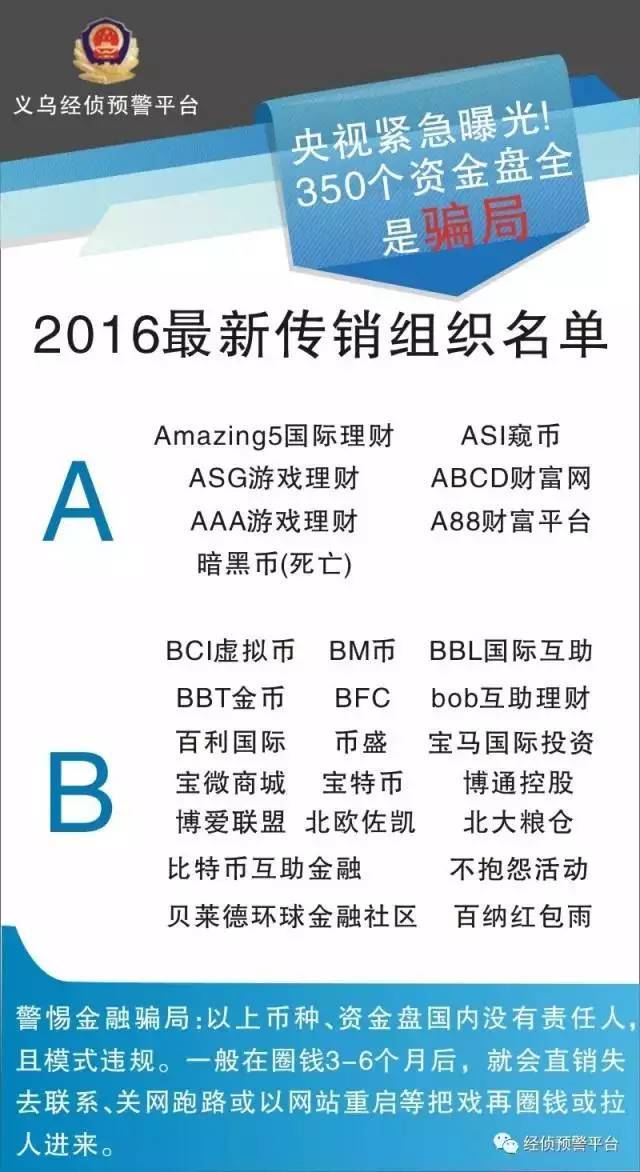 义乌经侦预警平台

央视紧急曝光!
350个资金盘全是骗局

2016最新传销组织名单

A

Amazing5国际理财 ASI窥币
ASG游戏理财 ABCD财富网
AAA游戏理财 A88财富平台
暗黑币(死亡)

B

BCI虚拟币 BM币 BBL国际互助
BBT金币 BFC bob互助理财
百利国际 币盛 宝马国际投资
宝微商城 宝特币 博通控股
博爱联盟 北欧佐凯 北大粮仓
比特币互助金融 不抱怨活动
贝莱德环球金融社区 百纳红包雨

警惕金融骗局:以上币种、资金盘国内没有责任人,且模式违规。一般在圈钱3-6个月后,就会直销失去联系、关网跑路或以网站重启等把戏再圈钱或拉人进来。

经侦预警平台